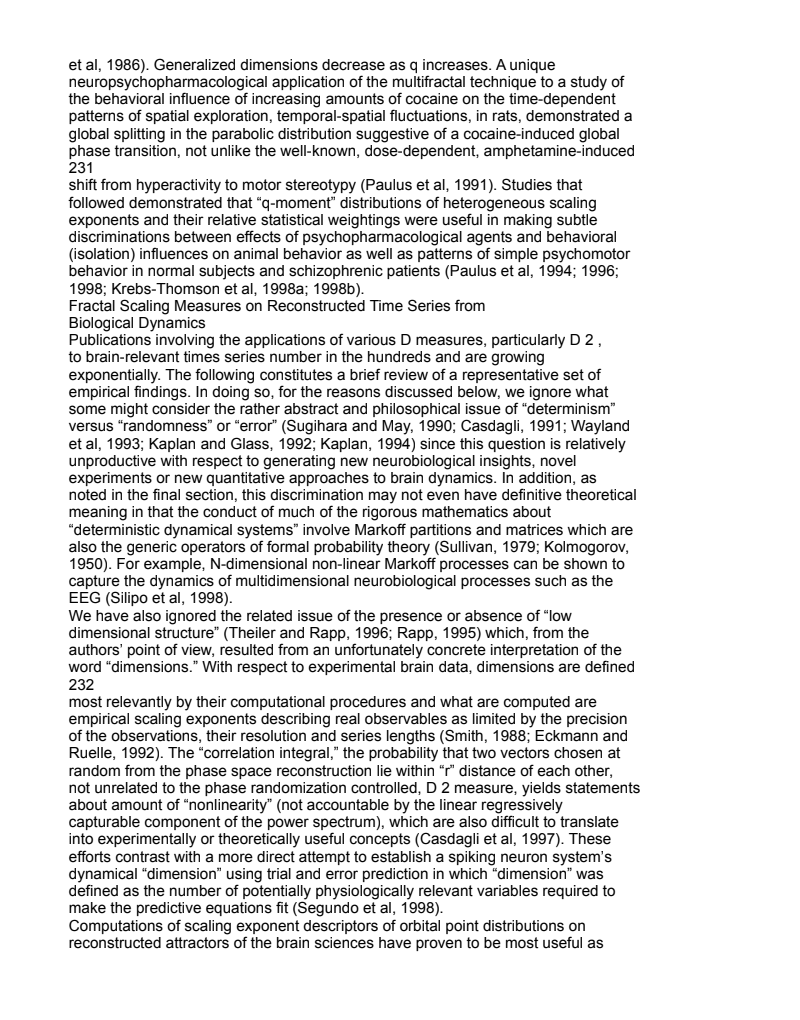 et al, 1986). Generalized dimensions decrease as q increases. A unique neuropsychopharmacological application of the multifractal technique to a study of the behavioral influence of increasing amounts of cocaine on the time-dependent patterns of spatial exploration, temporal-spatial fluctuations, in rats, demonstrated a global splitting in the parabolic distribution suggestive of a cocaine-induced global phase transition, not unlike the well-known, dose-dependent, amphetamine-induced
231
shift from hyperactivity to motor stereotypy (Paulus et al, 1991). Studies that followed demonstrated that “q-moment” distributions of heterogeneous scaling exponents and their relative statistical weightings were useful in making subtle discriminations between effects of psychopharmacological agents and behavioral (isolation) influences on animal behavior as well as patterns of simple psychomotor behavior in normal subjects and schizophrenic patients (Paulus et al, 1994; 1996; 1998; Krebs-Thomson et al, 1998a; 1998b).
Fractal Scaling Measures on Reconstructed Time Series from Biological Dynamics
Publications involving the applications of various D measures, particularly D 2 , to brain-relevant times series number in the hundreds and are growing exponentially. The following constitutes a brief review of a representative set of empirical findings. In doing so, for the reasons discussed below, we ignore what some might consider the rather abstract and philosophical issue of “determinism” versus “randomness” or “error” (Sugihara and May, 1990; Casdagli, 1991; Wayland et al, 1993; Kaplan and Glass, 1992; Kaplan, 1994) since this question is relatively unproductive with respect to generating new neurobiological insights, novel experiments or new quantitative approaches to brain dynamics. In addition, as noted in the final section, this discrimination may not even have definitive theoretical meaning in that the conduct of much of the rigorous mathematics about “deterministic dynamical systems” involve Markoff partitions and matrices which are also the generic operators of formal probability theory (Sullivan, 1979; Kolmogorov, 1950). For example, N-dimensional non-linear Markoff processes can be shown to capture the dynamics of multidimensional neurobiological processes such as the EEG (Silipo et al, 1998).
We have also ignored the related issue of the presence or absence of “low dimensional structure” (Theiler and Rapp, 1996; Rapp, 1995) which, from the authors’ point of view, resulted from an unfortunately concrete interpretation of the word “dimensions.” With respect to experimental brain data, dimensions are defined
232
most relevantly by their computational procedures and what are computed are empirical scaling exponents describing real observables as limited by the precision of the observations, their resolution and series lengths (Smith, 1988; Eckmann and Ruelle, 1992). The “correlation integral,” the probability that two vectors chosen at random from the phase space reconstruction lie within “r” distance of each other, not unrelated to the phase randomization controlled, D 2 measure, yields statements about amount of “nonlinearity” (not accountable by the linear regressively capturable component of the power spectrum), which are also difficult to translate into experimentally or theoretically useful concepts (Casdagli et al, 1997). These efforts contrast with a more direct attempt to establish a spiking neuron system’s dynamical “dimension” using trial and error prediction in which “dimension” was defined as the number of potentially physiologically relevant variables required to make the predictive equations fit (Segundo et al, 1998).
Computations of scaling exponent descriptors of orbital point distributions on reconstructed attractors of the brain sciences have proven to be most useful as